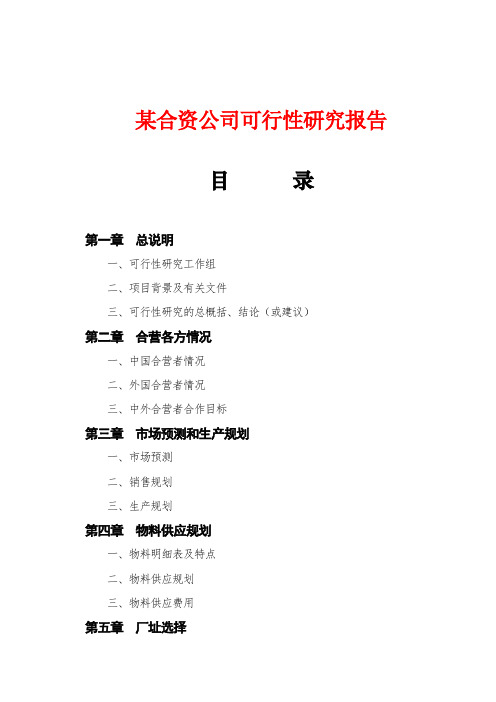 某合资公司可行性研究报告

目　　录

第一章　总说明

一、可行性研究工作组

二、项目背景及有关文件

三、可行性研究的总概括、结论（或建议）

第二章　合营各方情况

一、中国合营者情况

二、外国合营者情况

三、中外合营者合作目标

第三章　市场预测和生产规划

一、市场预测

二、销售规划

三、生产规划

第四章　物料供应规划

一、物料明细表及特点

二、物料供应规划

三、物料供应费用

第五章　厂址选择